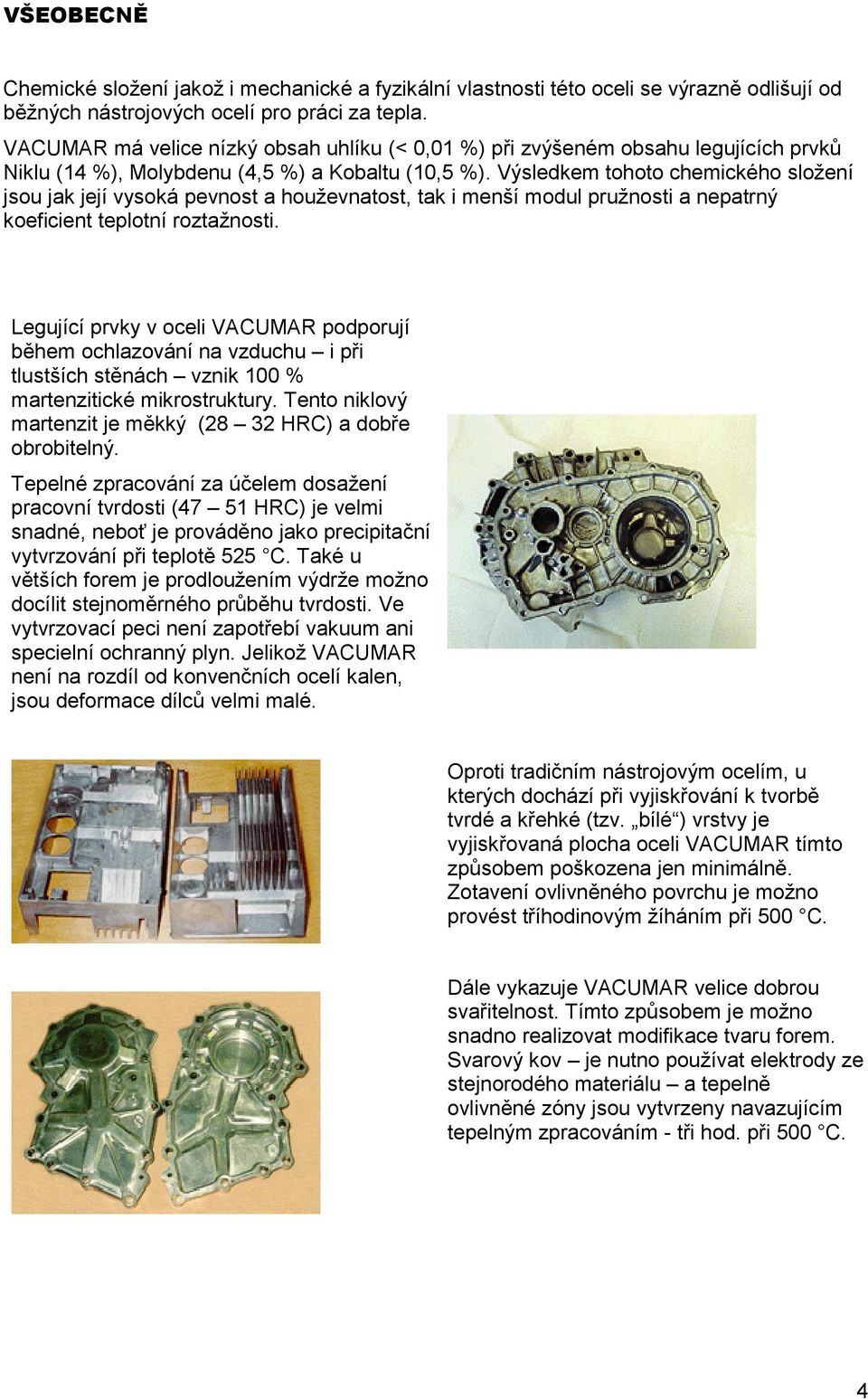 VŠEOBECNĚ

Chemické složení jakož i mechanické a fyzikální vlastnosti této oceli se výrazně odlišují od běžných nástrojových ocelí pro práci za tepla.

VACUMAR má velice nízký obsah uhlíku (< 0,01 %) při zvýšeném obsahu legujících prvků Niklu (14 %), Molybdenu (4,5 %) a Kobaltu (10,5 %). Výsledkem tohoto chemického složení jsou jak její vysoká pevnost a houževnatost, tak i menší modul pružnosti a nepatrný koeficient teplotní roztažnosti.

Legující prvky v oceli VACUMAR podporují během ochlazování na vzduchu – i při tlustších stěnách – vznik 100 % martenzitické mikrostruktury. Tento niklový martenzit je měkký (28 – 32 HRC) a dobře obrobitelný.

Tepelné zpracování za účelem dosažení pracovní tvrdosti (47 – 51 HRC) je velmi snadné, neboť je prováděno jako precipitační vytvrzování při teplotě 525 °C. Také u větších forem je prodloužením výdrže možno docílit stejnoměrného průběhu tvrdosti. Ve vytvrzovací peci není zapotřebí vakuum ani specielní ochranný plyn. Jelikož VACUMAR není na rozdíl od konvenčních ocelí kalen, jsou deformace dílců velmi malé.

Oproti tradičním nástrojovým ocelím, u kterých dochází při vyjiskřování k tvorbě tvrdé a křehké (tzv. „bílé“) vrstvy je vyjiskřovaná plocha oceli VACUMAR tímto způsobem poškozena jen minimálně. Zotavení ovlivněného povrchu je možno provést tříhodinovým žíháním při 500 °C.

Dále vykazuje VACUMAR velice dobrou svařitelnost. Tímto způsobem je možno snadno realizovat modifikace tvaru forem. Svarový kov – je nutno používat elektrody ze stejnorodého materiálu – a tepelně ovlivněné zóny jsou vytvrzeny navazujícím tepelným zpracováním - tři hod. při 500 °C.

4